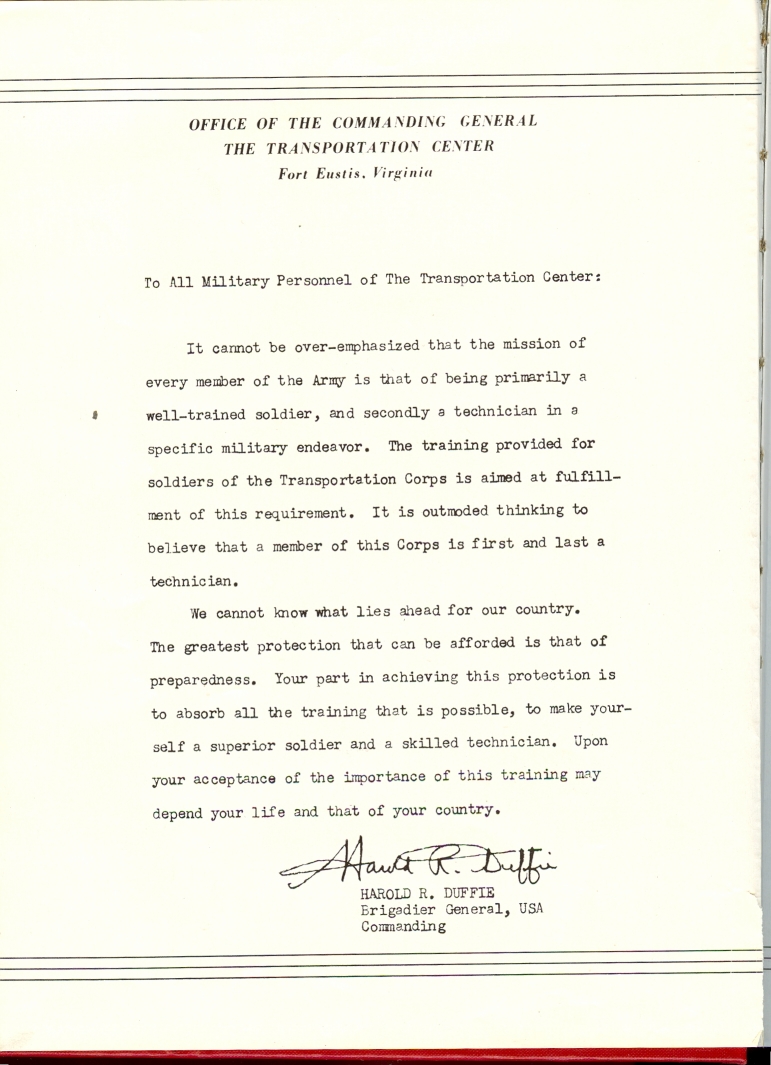 OFFICE OF THE COMMANDING GENERAL
THE TRANSPORTATION CENTER
Fort Eustis, Virginia

To All Military Personnel of The Transportation Center:

It cannot be over-emphasized that the mission of every member of the Army is that of being primarily a well-trained soldier, and secondly a technician in a specific military endeavor. The training provided for soldiers of the Transportation Corps is aimed at fulfillment of this requirement. It is outmoded thinking to believe that a member of this Corps is first and last a technician.

We cannot know what lies ahead for our country. The greatest protection that can be afforded is that of preparedness. Your part in achieving this protection is to absorb all the training that is possible, to make yourself a superior soldier and a skilled technician. Upon your acceptance of the importance of this training may depend your life and that of your country.

Harold R. Duffie
HAROLD R. DUFFIE
Brigadier General, USA
Commanding